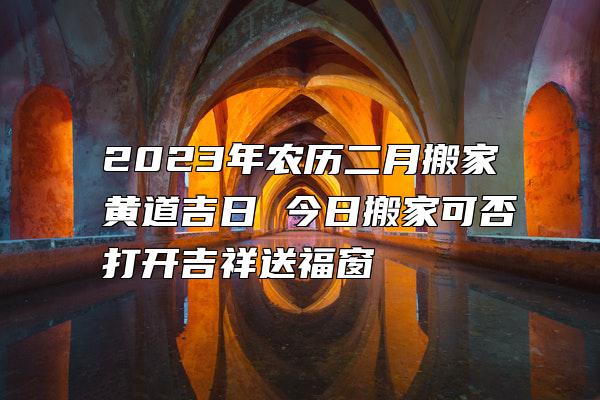 2023年农历二月搬家黄道吉日 今日搬家可否打开吉祥送福窗